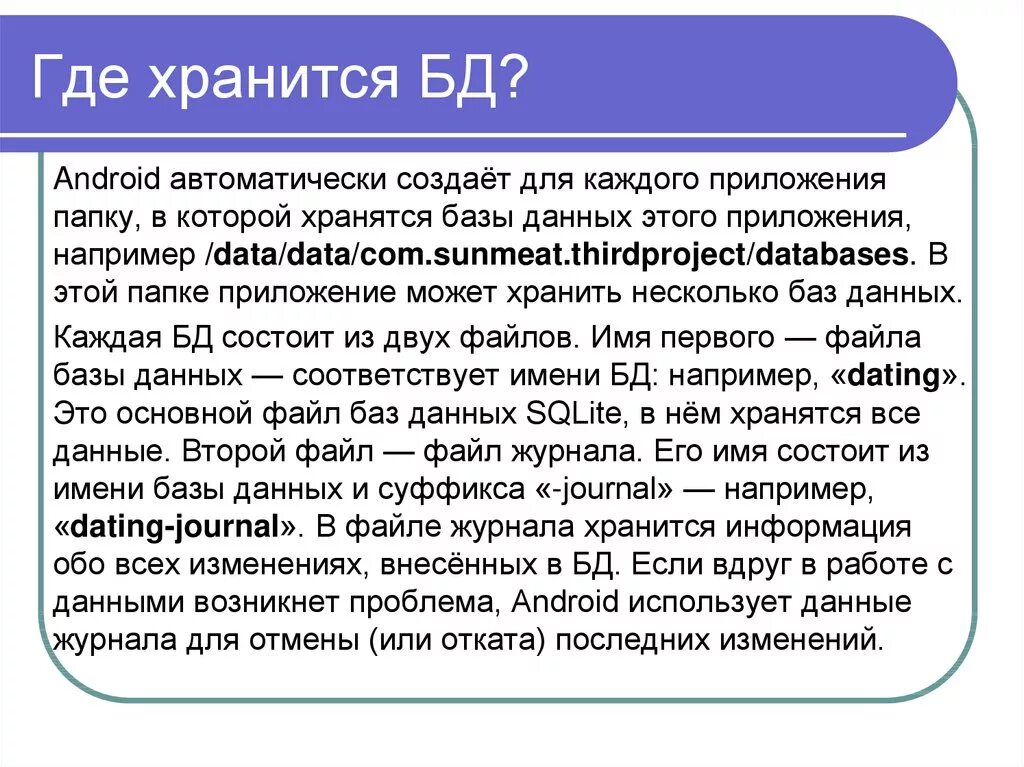 Где хранится БД?

Android автоматически создаёт для каждого приложения папку, в которой хранятся базы данных этого приложения, например /data/data/com.sunmeat.thirdproject/databases. В этой папке приложение может хранить несколько баз данных.

Каждая БД состоит из двух файлов. Имя первого — файла базы данных — соответствует имени БД: например, «dating». Это основной файл баз данных SQLite, в нём хранятся все данные. Второй файл — файл журнала. Его имя состоит из имени базы данных и суффикса «-journal» — например, «dating-journal». В файле журнала хранится информация обо всех изменениях, внесённых в БД. Если вдруг в работе с данными возникнет проблема, Android использует данные журнала для отмены (или отката) последних изменений.